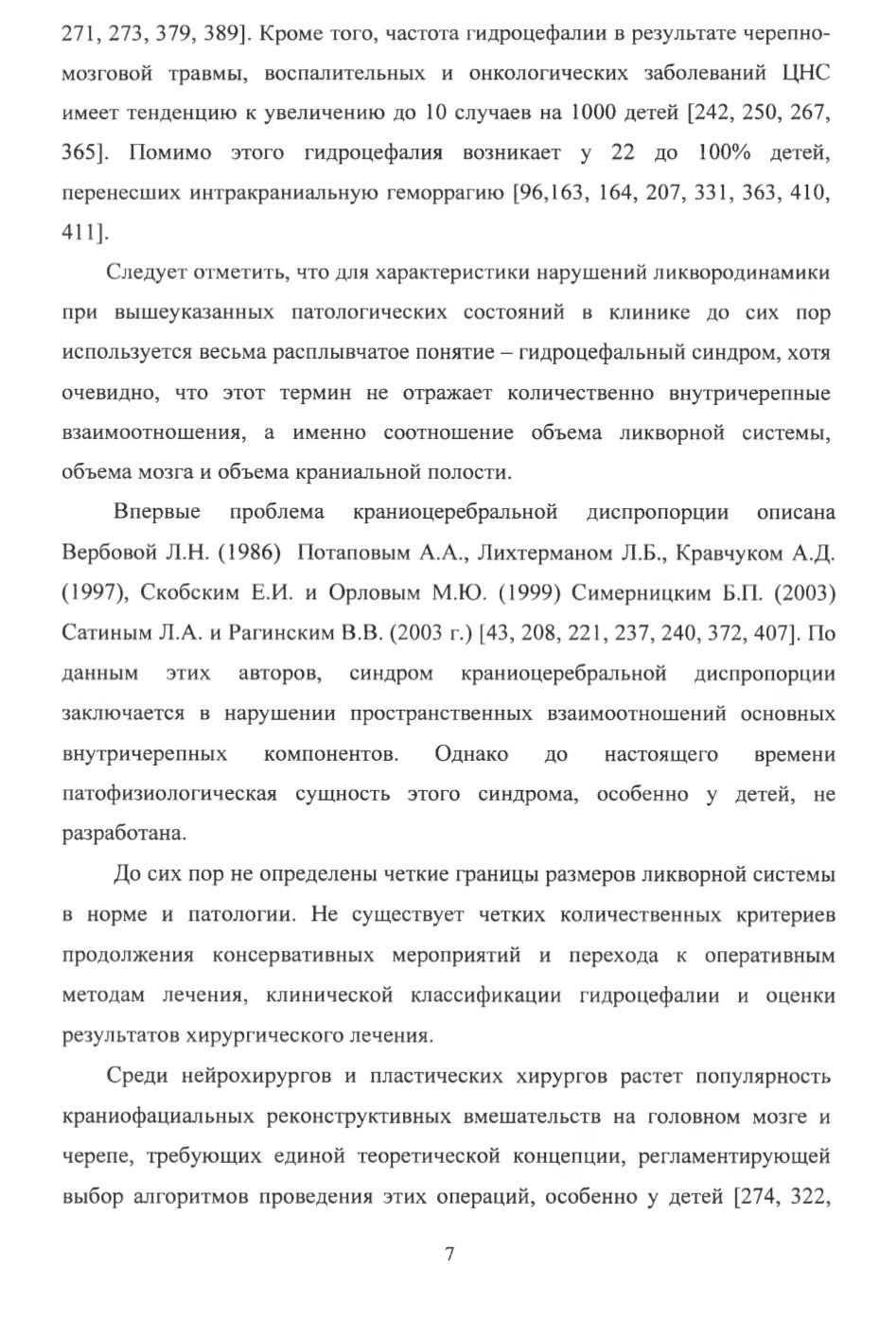 271, 273, 379, 389]. Кроме того, частота гидроцефалии в результате черепно-мозговой травмы, воспалительных и онкологических заболеваний ЦНС имеет тенденцию к увеличению до 10 случаев на 1000 детей [242, 250, 267, 365]. Помимо этого гидроцефалия возникает у 22 до 100% детей, перенесших интракраниальную геморрагию [96,163, 164, 207, 331, 363, 410, 411].

Следует отметить, что для характеристики нарушений ликвородинамики при вышеуказанных патологических состояний в клинике до сих пор используется весьма расплывчатое понятие – гидроцефальный синдром, хотя очевидно, что этот термин не отражает количественно внутричерепные взаимоотношения, а именно соотношение объема ликворной системы, объема мозга и объема краниальной полости.

Впервые проблема краниоцеребральной диспропорции описана Вербовой Л.Н. (1986) Потаповым А.А., Лихтерманом Л.Б., Кравчуком А.Д. (1997), Скобским Е.И. и Орловым М.Ю. (1999) Симерницким Б.П. (2003) Сатиным Л.А. и Рагинским В.В. (2003 г.) [43, 208, 221, 237, 240, 372, 407]. По данным этих авторов, синдром краниоцеребральной диспропорции заключается в нарушении пространственных взаимоотношений основных внутричерепных компонентов. Однако до настоящего времени патофизиологическая сущность этого синдрома, особенно у детей, не разработана.

До сих пор не определены четкие границы размеров ликворной системы в норме и патологии. Не существует четких количественных критериев продолжения консервативных мероприятий и перехода к оперативным методам лечения, клинической классификации гидроцефалии и оценки результатов хирургического лечения.

Среди нейрохирургов и пластических хирургов растет популярность краниофациальных реконструктивных вмешательств на головном мозге и черепе, требующих единой теоретической концепции, регламентирующей выбор алгоритмов проведения этих операций, особенно у детей [274, 322,

7